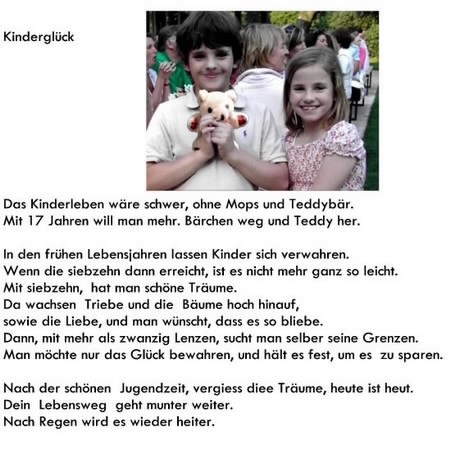 Kinderglück

Das Kinderleben wäre schwer, ohne Mops und Teddybär.
Mit 17 Jahren will man mehr. Bärchen weg und Teddy her.

In den frühen Lebensjahren lassen Kinder sich verwahren.
Wenn die siebzehn dann erreicht, ist es nicht mehr ganz so leicht.
Mit siebzehn, hat man schöne Träume.
Da wachsen Triebe und die Bäume hoch hinauf,
sowie die Liebe, und man wünscht, dass es so bliebe.
Dann, mit mehr als zwanzig Lenzen, sucht man selber seine Grenzen.
Man möchte nur das Glück bewahren, und hält es fest, um es zu sparen.

Nach der schönen Jugendzeit, vergiess diee Träume, heute ist heut.
Dein Lebensweg geht munter weiter.
Nach Regen wird es wieder heiter.